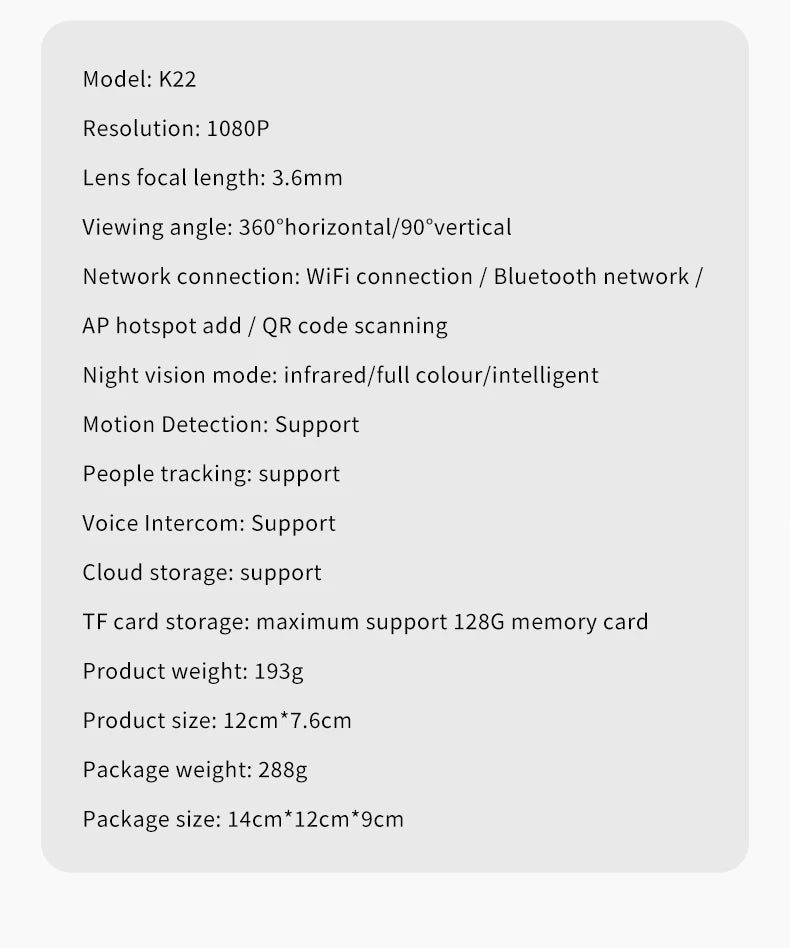 Model: K22

Resolution: 1080P

Lens focal length: 3.6mm

Viewing angle: 360°horizontal/90°vertical

Network connection: WiFi connection / Bluetooth network / AP hotspot add / QR code scanning

Night vision mode: infrared/full colour/intelligent

Motion Detection: Support

People tracking: support

Voice Intercom: Support

Cloud storage: support

TF card storage: maximum support 128G memory card

Product weight: 193g

Product size: 12cm*7.6cm

Package weight: 288g

Package size: 14cm*12cm*9cm